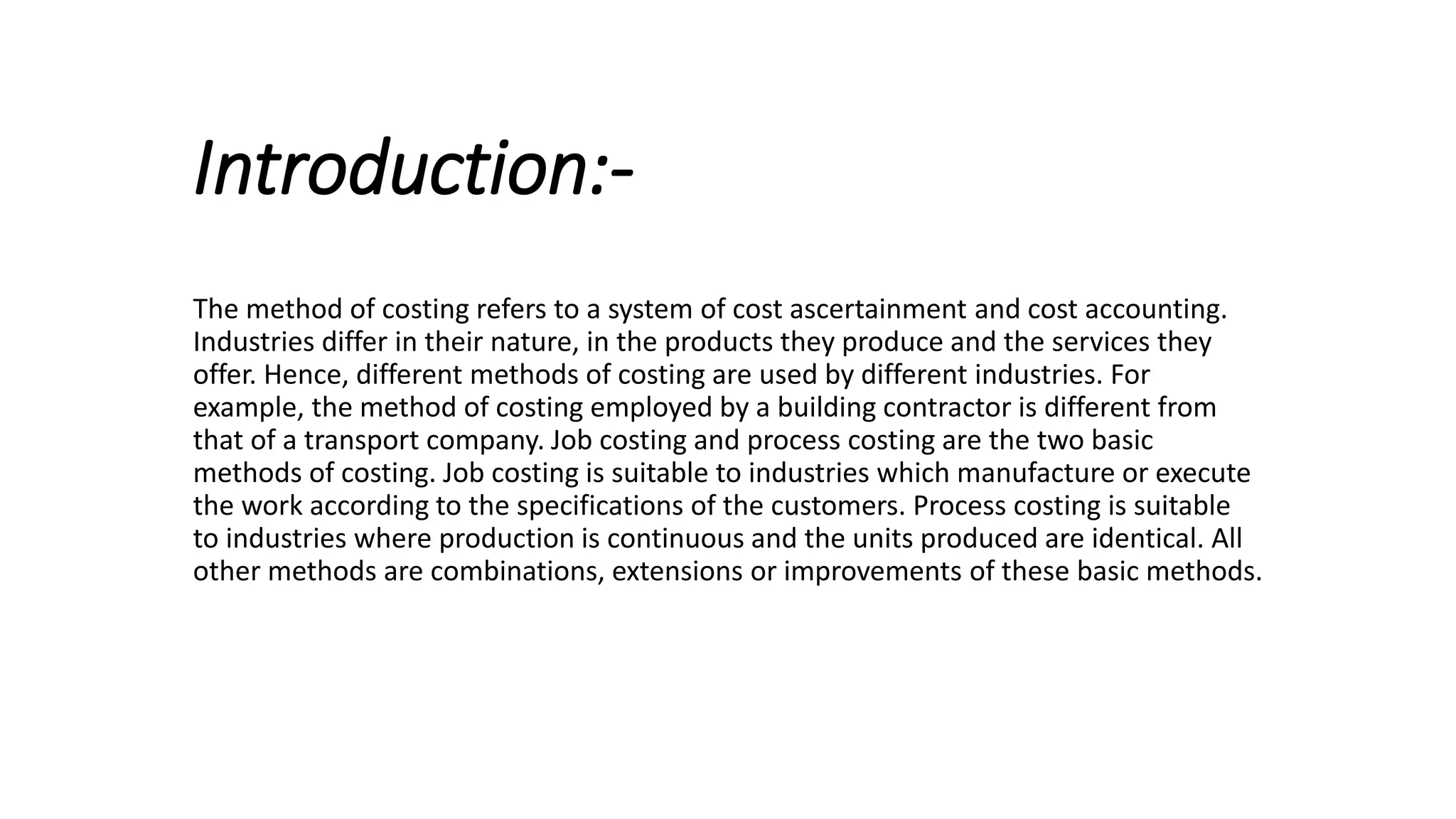 Introduction:-

The method of costing refers to a system of cost ascertainment and cost accounting. Industries differ in their nature, in the products they produce and the services they offer. Hence, different methods of costing are used by different industries. For example, the method of costing employed by a building contractor is different from that of a transport company. Job costing and process costing are the two basic methods of costing. Job costing is suitable to industries which manufacture or execute the work according to the specifications of the customers. Process costing is suitable to industries where production is continuous and the units produced are identical. All other methods are combinations, extensions or improvements of these basic methods.